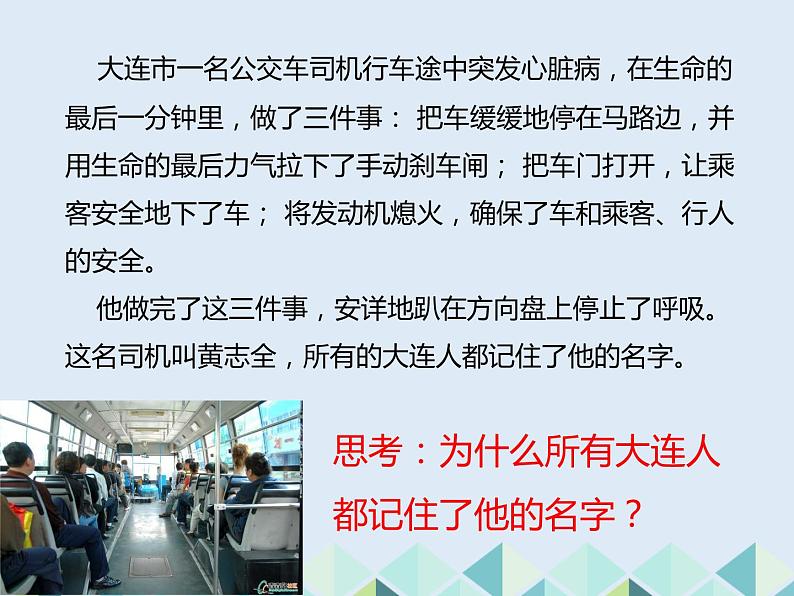 大连市一名公交车司机行车途中突发心脏病，在生命的最后一分钟里，做了三件事：把车缓缓地停在马路边，并用生命的最后力气拉下了手动刹车闸；把车门打开，让乘客安全地下了车；将发动机熄火，确保了车和乘客、行人的安全。

他做完了这三件事，安详地趴在方向盘上停止了呼吸。这名司机叫黄志全，所有的大连人都记住了他的名字。

思考：为什么所有大连人都记住了他的名字？